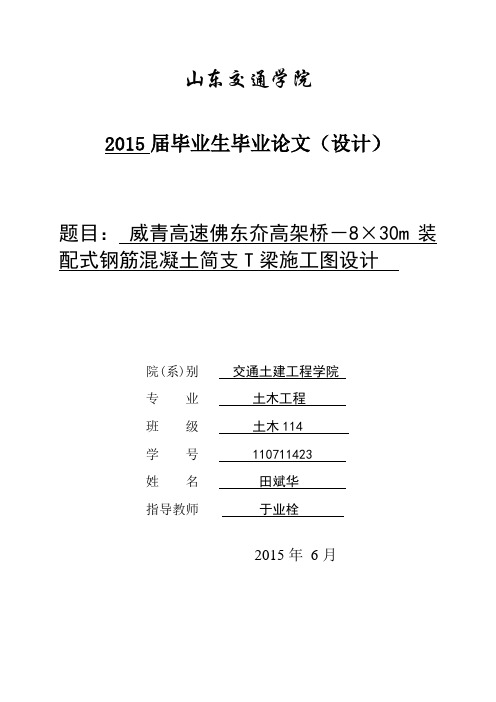 山东交通学院

2015 届毕业生毕业论文（设计）

题目： 威青高速佛东夼高架桥－8×30m 装配式钢筋混凝土简支 T 梁施工图设计

院(系)别 交通土建工程学院
专　　业 土木工程
班　　级 土木 114
学　　号 110711423
姓　　名 田斌华
指导教师 于业栓

2015 年 6 月